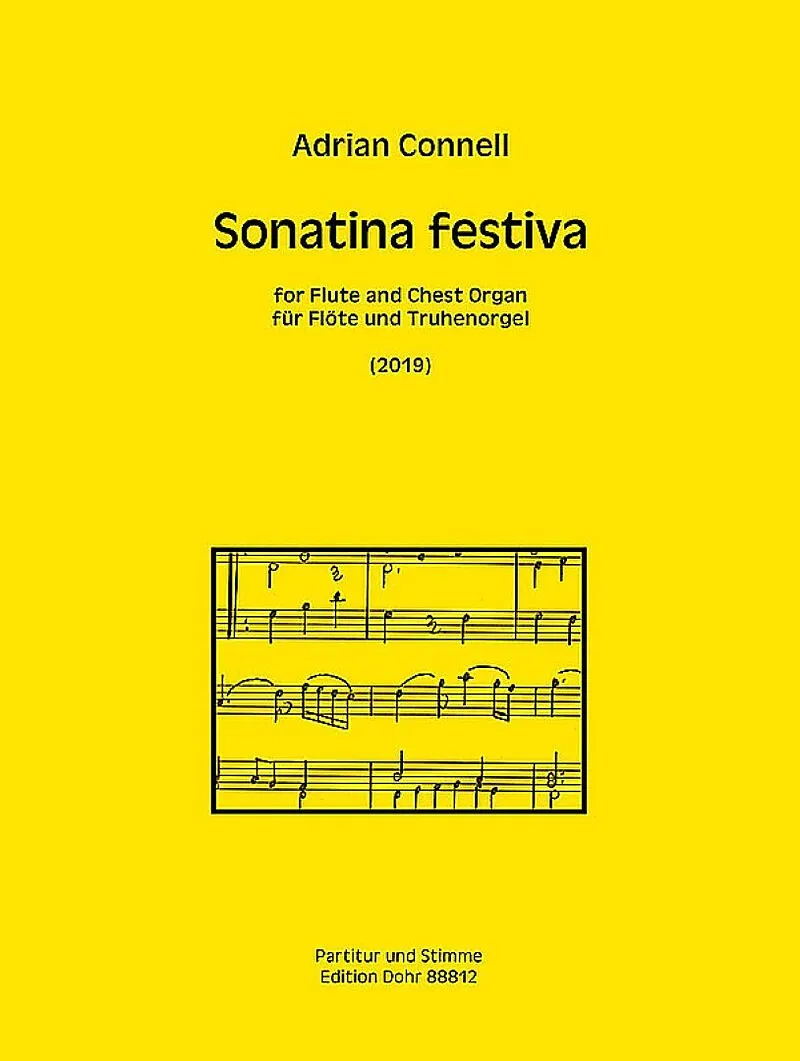 Adrian Connell

Sonatina festiva

for Flute and Chest Organ
für Flöte und Truhenorgel

(2019)

Partitur und Stimme
Edition Dohr 88812